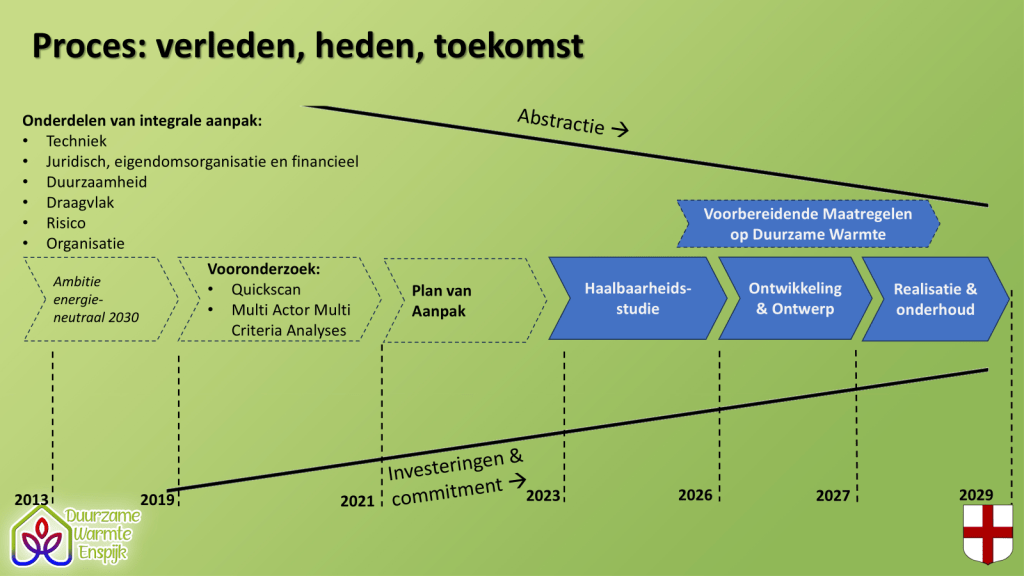 Proces: verleden, heden, toekomst

Onderdelen van integrale aanpak:
• Techniek
• Juridisch, eigendomsorganisatie en financieel
• Duurzaamheid
• Draagvlak
• Risico
• Organisatie

Abstractie →

Voorbereidende Maatregelen op Duurzame Warmte

Ambitie energie-neutraal 2030

Vooronderzoek:
• Quickscan
• Multi Actor Multi Criteria Analyses

Plan van Aanpak

Haalbaarheids-studie

Ontwikkeling & Ontwerp

Realisatie & onderhoud

Investeringen & commitment →

2013
2019
2021
2023
2026
2027
2029

Duurzame Warmte Enspijk